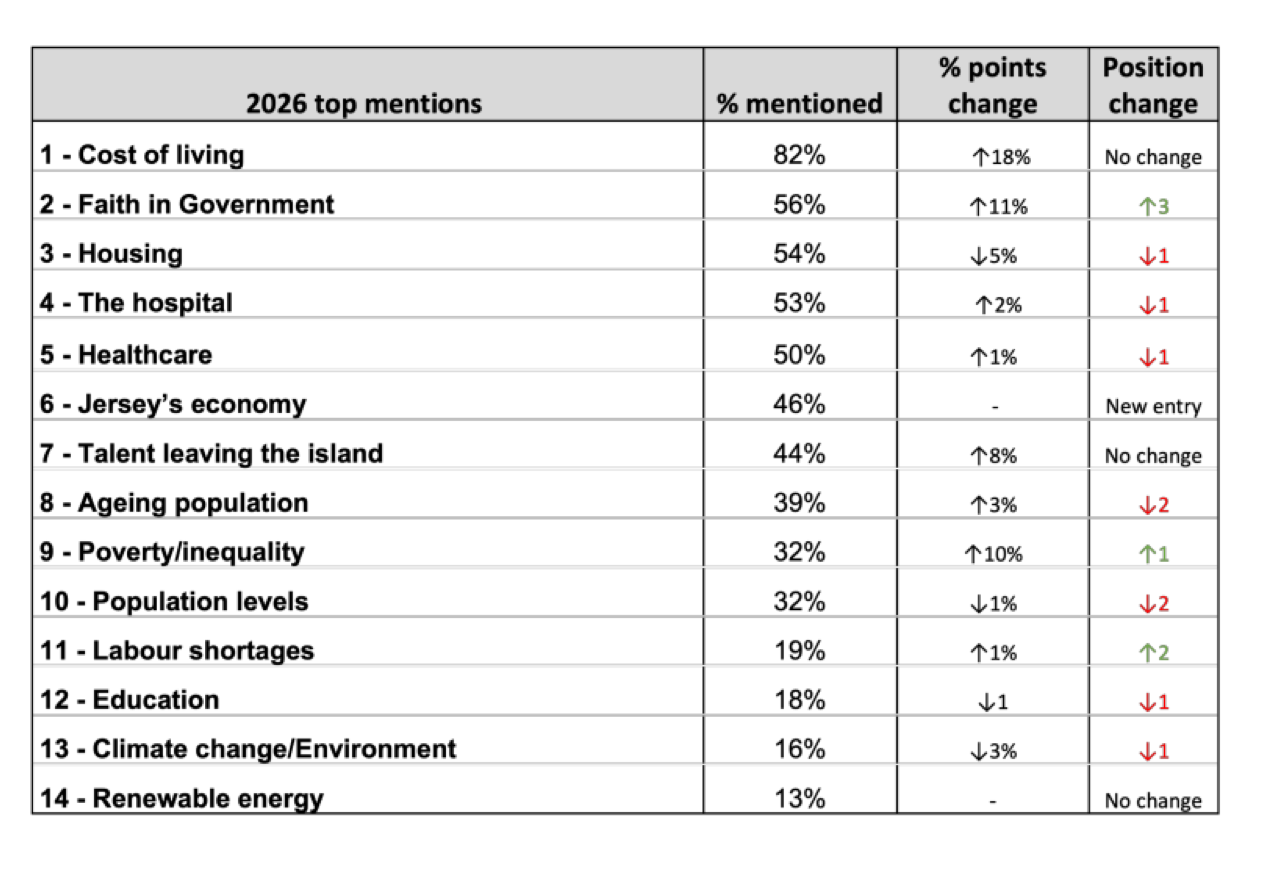 | 2026 top mentions | % mentioned | % points change | Position change |
|---|---|---|---|
| 1 - Cost of living | 82% | ↑18% | No change |
| 2 - Faith in Government | 56% | ↑11% | ↑3 |
| 3 - Housing | 54% | ↓5% | ↓1 |
| 4 - The hospital | 53% | ↑2% | ↓1 |
| 5 - Healthcare | 50% | ↑1% | ↓1 |
| 6 - Jersey's economy | 46% | - | New entry |
| 7 - Talent leaving the island | 44% | ↑8% | No change |
| 8 - Ageing population | 39% | ↑3% | ↓2 |
| 9 - Poverty/inequality | 32% | ↑10% | ↑1 |
| 10 - Population levels | 32% | ↓1% | ↓2 |
| 11 - Labour shortages | 19% | ↑1% | ↑2 |
| 12 - Education | 18% | ↓1 | ↓1 |
| 13 - Climate change/Environment | 16% | ↓3% | ↓1 |
| 14 - Renewable energy | 13% | - | No change |